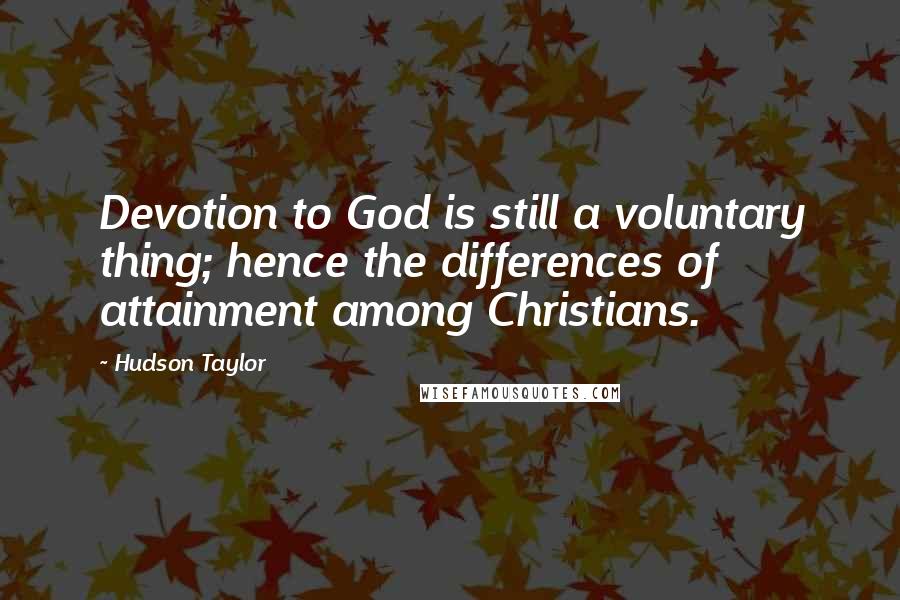 Devotion to God is still a voluntary thing; hence the differences of attainment among Christians.

~ Hudson Taylor

WISEFAMOUSQUOTES.COM